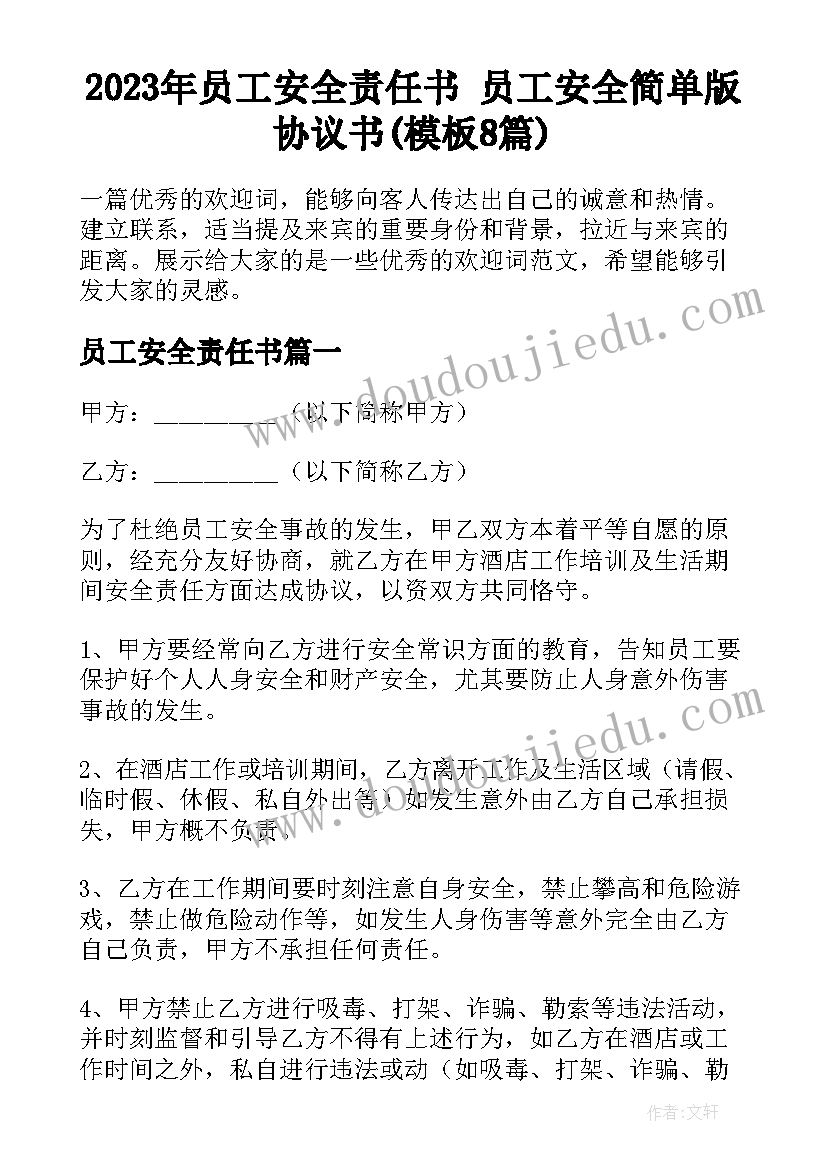 2023年员工安全责任书 员工安全简单版协议书(模板8篇)

一篇优秀的欢迎词，能够向客人传达出自己的诚意和热情。建立联系，适当提及来宾的重要身份和背景，拉近与来宾的距离。展示给大家的是一些优秀的欢迎词范文，希望能够引发大家的灵感。

www.doudoujiedu.com

员工安全责任书篇一

甲方：__________（以下简称甲方）

乙方：__________（以下简称乙方）

为了杜绝员工安全事故的发生，甲乙双方本着平等自愿的原则，经充分友好协商，就乙方在甲方酒店工作培训及生活期间安全责任方面达成协议，以资双方共同恪守。

1、甲方要经常向乙方进行安全常识方面的教育，告知员工要保护好个人人身安全和财产安全，尤其要防止人身意外伤害事故的发生。

www.doudoujiedu.com

2、在酒店工作或培训期间，乙方离开工作及生活区域（请假、临时假、休假、私自外出等）如发生意外由乙方自己承担损失，甲方概不负责。

3、乙方在工作期间要时刻注意自身安全，禁止攀高和危险游戏，禁止做危险动作等，如发生人身伤害等意外完全由乙方自己负责，甲方不承担任何责任。

4、甲方禁止乙方进行吸毒、打架、诈骗、勒索等违法活动，并时刻监督和引导乙方不得有上述行为，如乙方在酒店或工作时间之外，私自进行违法或动（如吸毒、打架、诈骗、勒

作者：文轩